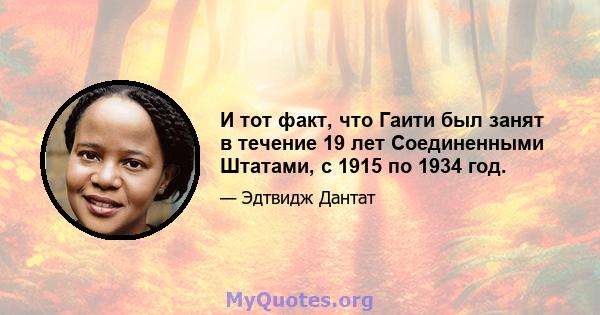 И тот факт, что Гаити был занят в течение 19 лет Соединенными Штатами, с 1915 по 1934 год.

— Эдтвидж Дантат

MyQuotes.org